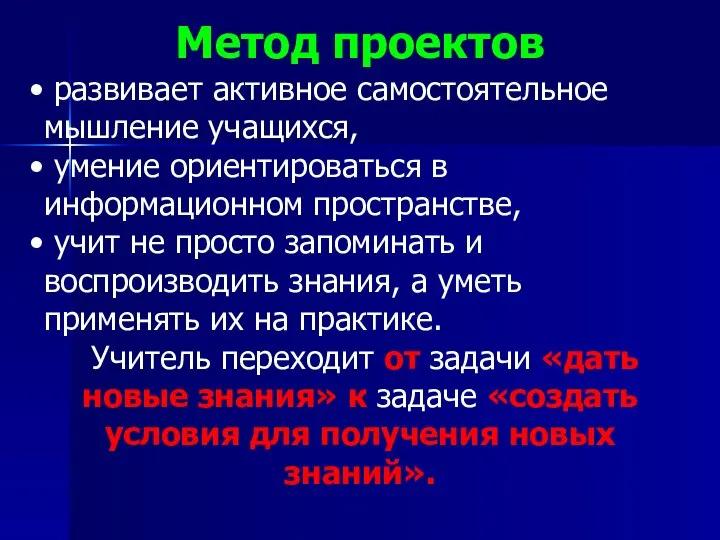 Метод проектов

• развивает активное самостоятельное мышление учащихся,

• умение ориентироваться в информационном пространстве,

• учит не просто запоминать и воспроизводить знания, а уметь применять их на практике.

Учитель переходит от задачи «дать новые знания» к задаче «создать условия для получения новых знаний».